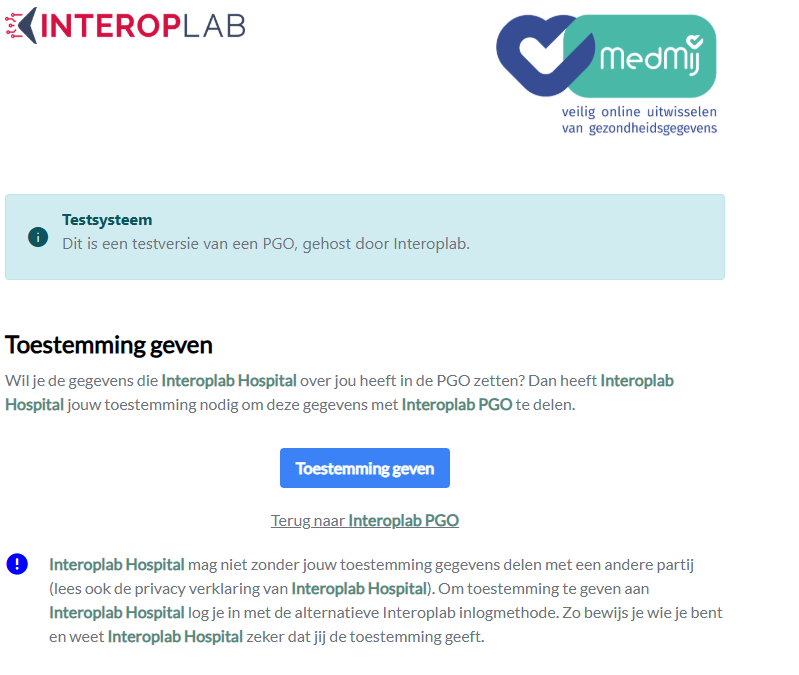 INTEROPLAB

MedMij
veilig online uitwisselen van gezondheidsgegevens

Testsysteem
Dit is een testversie van een PGO, gehost door Interoplab.

Toestemming geven

Wil je de gegevens die Interoplab Hospital over jou heeft in de PGO zetten? Dan heeft Interoplab Hospital jouw toestemming nodig om deze gegevens met Interoplab PGO te delen.

Toestemming geven

Terug naar Interoplab PGO

Interoplab Hospital mag niet zonder jouw toestemming gegevens delen met een andere partij (lees ook de privacy verklaring van Interoplab Hospital). Om toestemming te geven aan Interoplab Hospital log je in met de alternatieve Interoplab inlogmethode. Zo bewijs je wie je bent en weet Interoplab Hospital zeker dat jij de toestemming geeft.